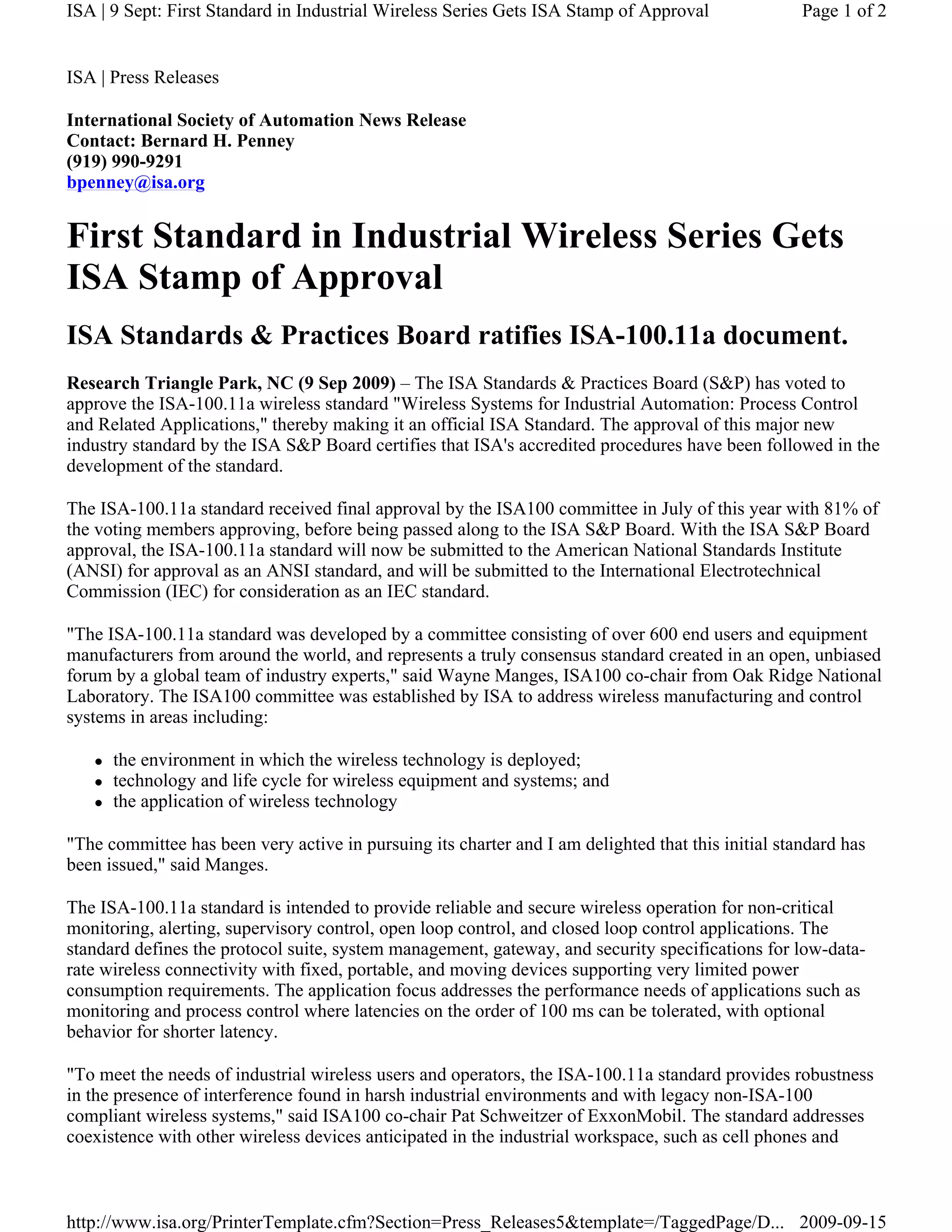 ISA | 9 Sept: First Standard in Industrial Wireless Series Gets ISA Stamp of Approval Page 1 of 2

ISA | Press Releases

International Society of Automation News Release
Contact: Bernard H. Penney
(919) 990-9291
bpenney@isa.org

First Standard in Industrial Wireless Series Gets ISA Stamp of Approval

ISA Standards & Practices Board ratifies ISA-100.11a document.

Research Triangle Park, NC (9 Sep 2009) – The ISA Standards & Practices Board (S&P) has voted to approve the ISA-100.11a wireless standard "Wireless Systems for Industrial Automation: Process Control and Related Applications," thereby making it an official ISA Standard. The approval of this major new industry standard by the ISA S&P Board certifies that ISA's accredited procedures have been followed in the development of the standard.

The ISA-100.11a standard received final approval by the ISA100 committee in July of this year with 81% of the voting members approving, before being passed along to the ISA S&P Board. With the ISA S&P Board approval, the ISA-100.11a standard will now be submitted to the American National Standards Institute (ANSI) for approval as an ANSI standard, and will be submitted to the International Electrotechnical Commission (IEC) for consideration as an IEC standard.

"The ISA-100.11a standard was developed by a committee consisting of over 600 end users and equipment manufacturers from around the world, and represents a truly consensus standard created in an open, unbiased forum by a global team of industry experts," said Wayne Manges, ISA100 co-chair from Oak Ridge National Laboratory. The ISA100 committee was established by ISA to address wireless manufacturing and control systems in areas including:

• the environment in which the wireless technology is deployed;
• technology and life cycle for wireless equipment and systems; and
• the application of wireless technology

"The committee has been very active in pursuing its charter and I am delighted that this initial standard has been issued," said Manges.

The ISA-100.11a standard is intended to provide reliable and secure wireless operation for non-critical monitoring, alerting, supervisory control, open loop control, and closed loop control applications. The standard defines the protocol suite, system management, gateway, and security specifications for low-data-rate wireless connectivity with fixed, portable, and moving devices supporting very limited power consumption requirements. The application focus addresses the performance needs of applications such as monitoring and process control where latencies on the order of 100 ms can be tolerated, with optional behavior for shorter latency.

"To meet the needs of industrial wireless users and operators, the ISA-100.11a standard provides robustness in the presence of interference found in harsh industrial environments and with legacy non-ISA-100 compliant wireless systems," said ISA100 co-chair Pat Schweitzer of ExxonMobil. The standard addresses coexistence with other wireless devices anticipated in the industrial workspace, such as cell phones and

http://www.isa.org/PrinterTemplate.cfm?Section=Press_Releases5&template=/TaggedPage/D... 2009-09-15